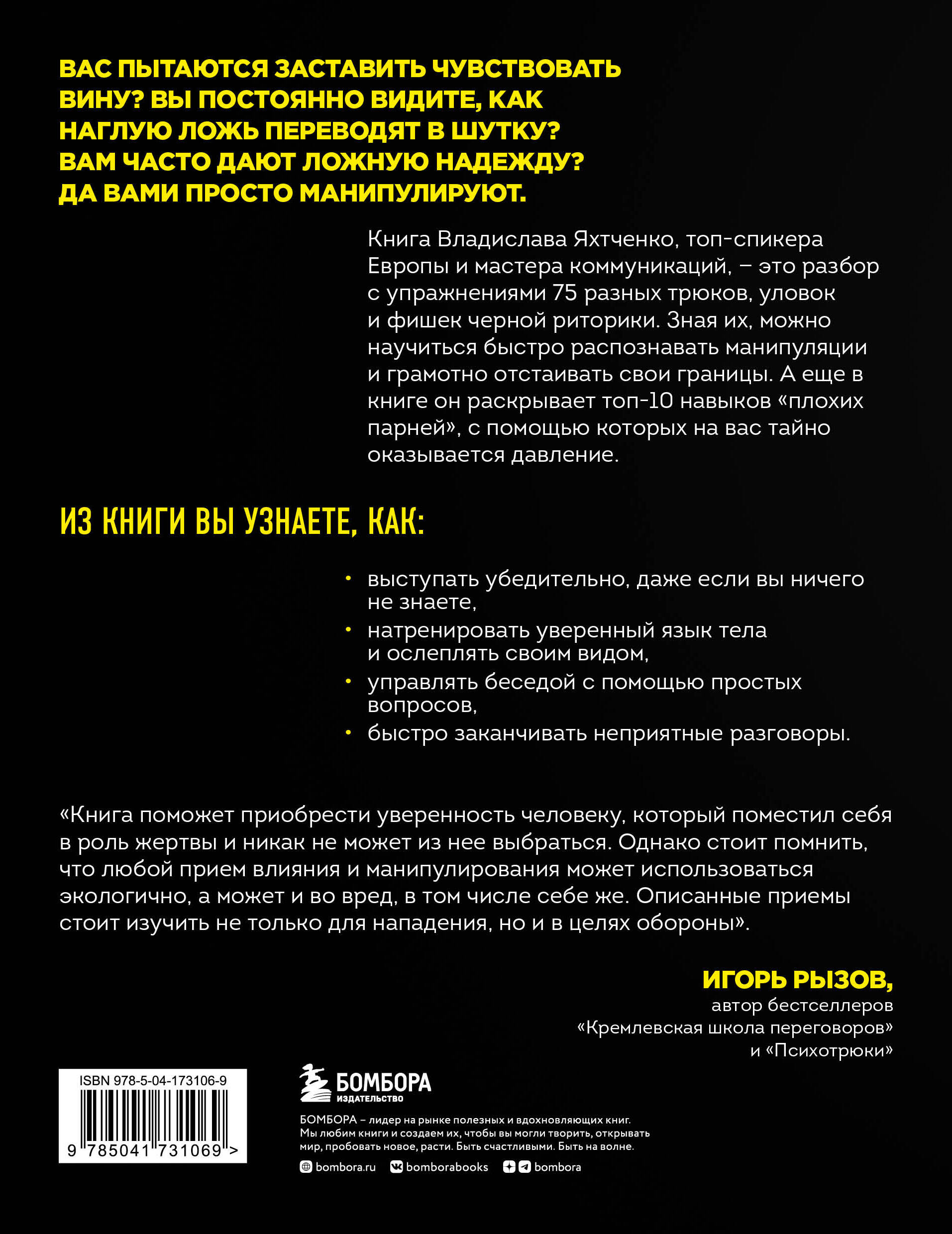 ВАС ПЫТАЮТСЯ ЗАСТАВИТЬ ЧУВСТВОВАТЬ ВИНУ? ВЫ ПОСТОЯННО ВИДИТЕ, КАК НАГЛУЮ ЛОЖЬ ПЕРЕВОДЯТ В ШУТКУ? ВАМ ЧАСТО ДАЮТ ЛОЖНУЮ НАДЕЖДУ? ДА ВАМИ ПРОСТО МАНИПУЛИРУЮТ.

Книга Владислава Яхтченко, топ-спикера Европы и мастера коммуникаций, – это разбор с упражнениями 75 разных трюков, уловок и фишек черной риторики. Зная их, можно научиться быстро распознавать манипуляции и грамотно отстаивать свои границы. А еще в книге он раскрывает топ-10 навыков «плохих парней», с помощью которых на вас тайно оказывается давление.

ИЗ КНИГИ ВЫ УЗНАЕТЕ, КАК:

• выступать убедительно, даже если вы ничего не знаете,
• натренировать уверенный язык тела и ослеплять своим видом,
• управлять беседой с помощью простых вопросов,
• быстро заканчивать неприятные разговоры.

«Книга поможет приобрести уверенность человеку, который поместил себя в роль жертвы и никак не может из нее выбраться. Однако стоит помнить, что любой прием влияния и манипулирования может использоваться экологично, а может и во вред, в том числе себе же. Описанные приемы стоит изучить не только для нападения, но и в целях обороны».

ИГОРЬ РЫЗОВ,
автор бестселлеров «Кремлевская школа переговоров» и «Психотрюки»

ISBN 978-5-04-173106-9
9 785041 731069 >

БОМБОРА
ИЗДАТЕЛЬСТВО

БОМБОРА – лидер на рынке полезных и вдохновляющих книг. Мы любим книги и создаем их, чтобы вы могли творить, открывать мир, пробовать новое, расти. Быть счастливыми. Быть на волне.

bombora.ru bomborabooks bombora